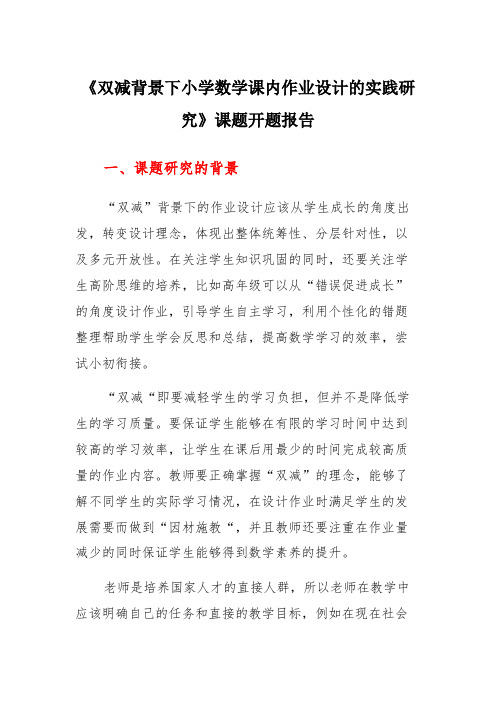 《双减背景下小学数学课内作业设计的实践研究》课题开题报告

一、课题研究的背景

“双减”背景下的作业设计应该从学生成长的角度出发，转变设计理念，体现出整体统筹性、分层针对性，以及多元开放性。在关注学生知识巩固的同时，还要关注学生高阶思维的培养，比如高年级可以从“错误促进成长”的角度设计作业，引导学生自主学习，利用个性化的错题整理帮助学生学会反思和总结，提高数学学习的效率，尝试小初衔接。

“双减“即要减轻学生的学习负担，但并不是降低学生的学习质量。要保证学生能够在有限的学习时间中达到较高的学习效率，让学生在课后用最少的时间完成较高质量的作业内容。教师要正确掌握“双减”的理念，能够了解不同学生的实际学习情况，在设计作业时满足学生的发展需要而做到“因材施教“，并且教师还要注重在作业量减少的同时保证学生能够得到数学素养的提升。

老师是培养国家人才的直接人群，所以老师在教学中应该明确自己的任务和直接的教学目标，例如在现在社会